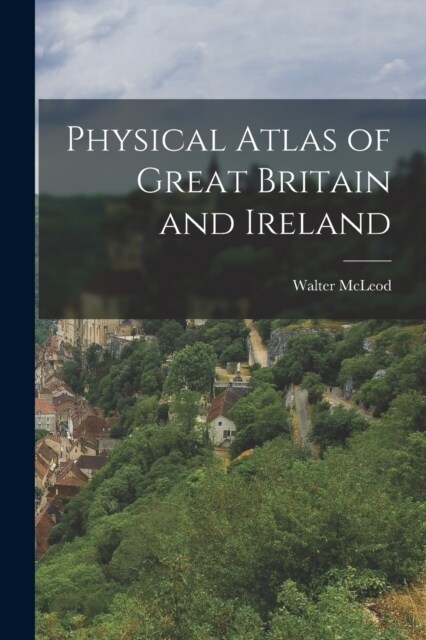 Physical Atlas of Great Britain and Ireland

Walter McLeod